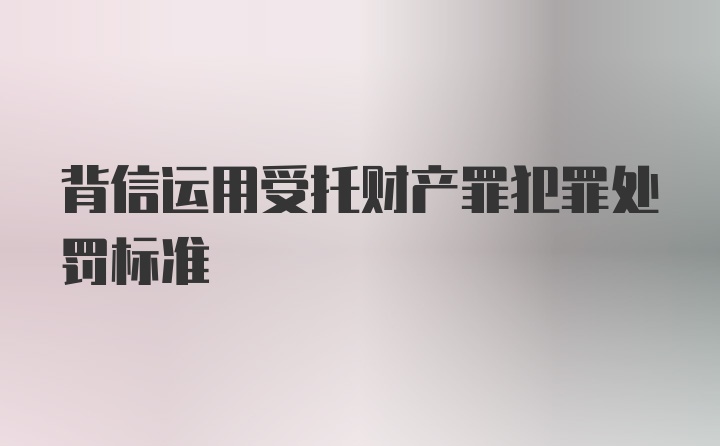 背信运用受托财产罪犯罪处罚标准